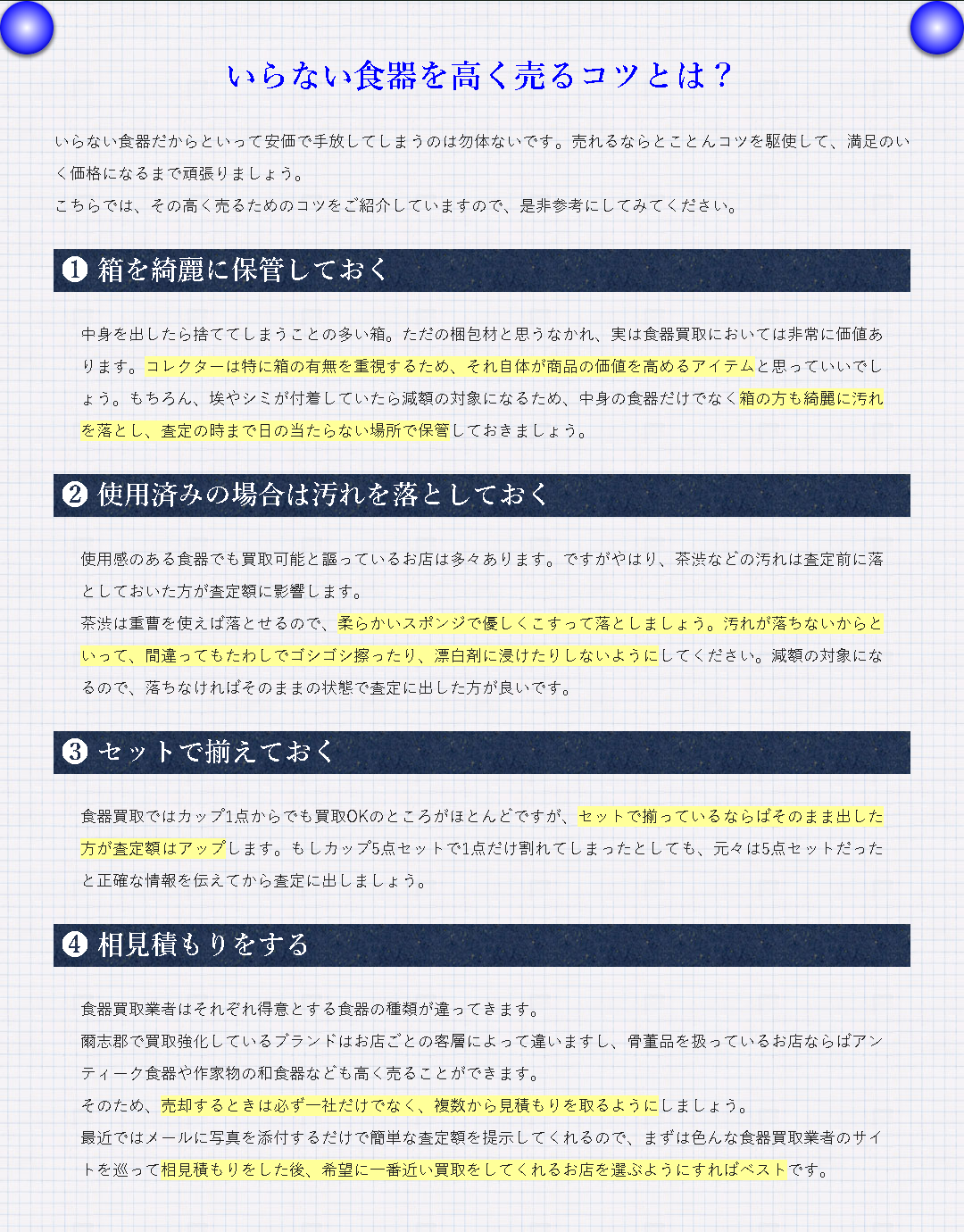 いらない食器を高く売るコツとは？

いらない食器だからといって安価で手放してしまうのは勿体ないです。売れるならとことんコツを駆使して、満足のいく価格になるまで頑張りましょう。
こちらでは、その高く売るためのコツをご紹介していますので、是非参考にしてみてください。

❶ 箱を綺麗に保管しておく

中身を出したら捨ててしまうことの多い箱。ただの梱包材と思うなかれ、実は食器買取においては非常に価値あります。コレクターは特に箱の有無を重視するため、それ自体が商品の価値を高めるアイテムと思っていいでしょう。もちろん、埃やシミが付着していたら減額の対象になるため、中身の食器だけでなく箱の方も綺麗に汚れを落とし、査定の時まで日の当たらない場所で保管しておきましょう。

❷ 使用済みの場合は汚れを落としておく

使用感のある食器でも買取可能と謳っているお店は多々あります。ですがやはり、茶渋などの汚れは査定前に落としておいた方が査定額に影響します。
茶渋は重曹を使えば落とせるので、柔らかいスポンジで優しくこすって落としましょう。汚れが落ちないからといって、間違ってもたわしでゴシゴシ擦ったり、漂白剤に浸けたりしないようにしてください。減額の対象になるので、落ちなければそのままの状態で査定に出した方が良いです。

❸ セットで揃えておく

食器買取ではカップ1点からでも買取OKのところがほとんどですが、セットで揃っているならばそのまま出した方が査定額はアップします。もしカップ5点セットで1点だけ割れてしまったとしても、元々は5点セットだったと正確な情報を伝えてから査定に出しましょう。

❹ 相見積もりをする

食器買取業者はそれぞれ得意とする食器の種類が違ってきます。
爾志郡で買取強化しているブランドはお店ごとの客層によって違いますし、骨董品を扱っているお店ならばアンティーク食器や作家物の和食器なども高く売ることができます。
そのため、売却するときは必ず一社だけでなく、複数から見積もりを取るようにしましょう。
最近ではメールに写真を添付するだけで簡単な査定額を提示してくれるので、まずは色んな食器買取業者のサイトを巡って相見積もりをした後、希望に一番近い買取をしてくれるお店を選ぶようにすればベストです。